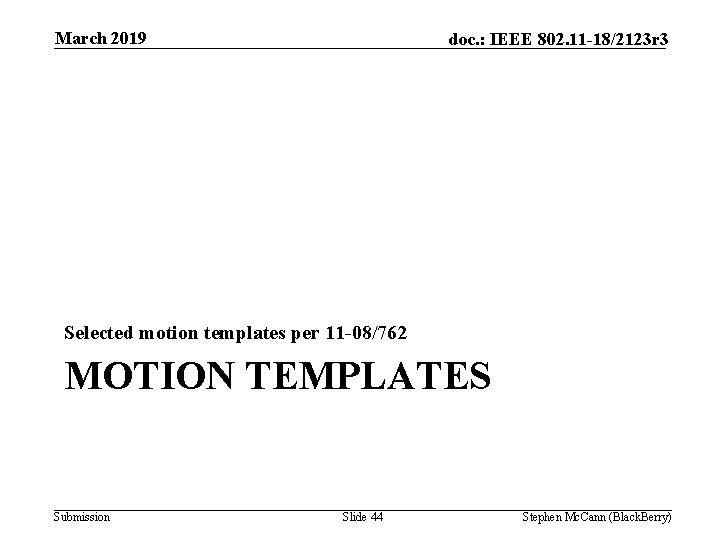 March 2019

doc.: IEEE 802.11-18/2123r3

Selected motion templates per 11-08/762

MOTION TEMPLATES

Submission

Slide 44

Stephen McCann (BlackBerry)